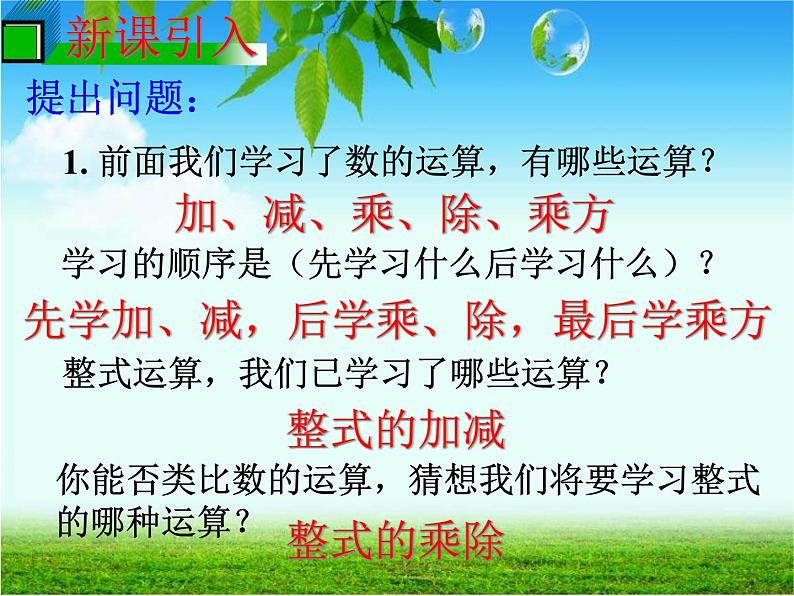 新课引入

提出问题：

1. 前面我们学习了数的运算，有哪些运算？

加、减、乘、除、乘方

学习的顺序是（先学习什么后学习什么）？

先学加、减，后学乘、除，最后学乘方

整式运算，我们已学习了哪些运算？

整式的加减

你能否类比数的运算，猜想我们将要学习整式的哪种运算？

整式的乘除